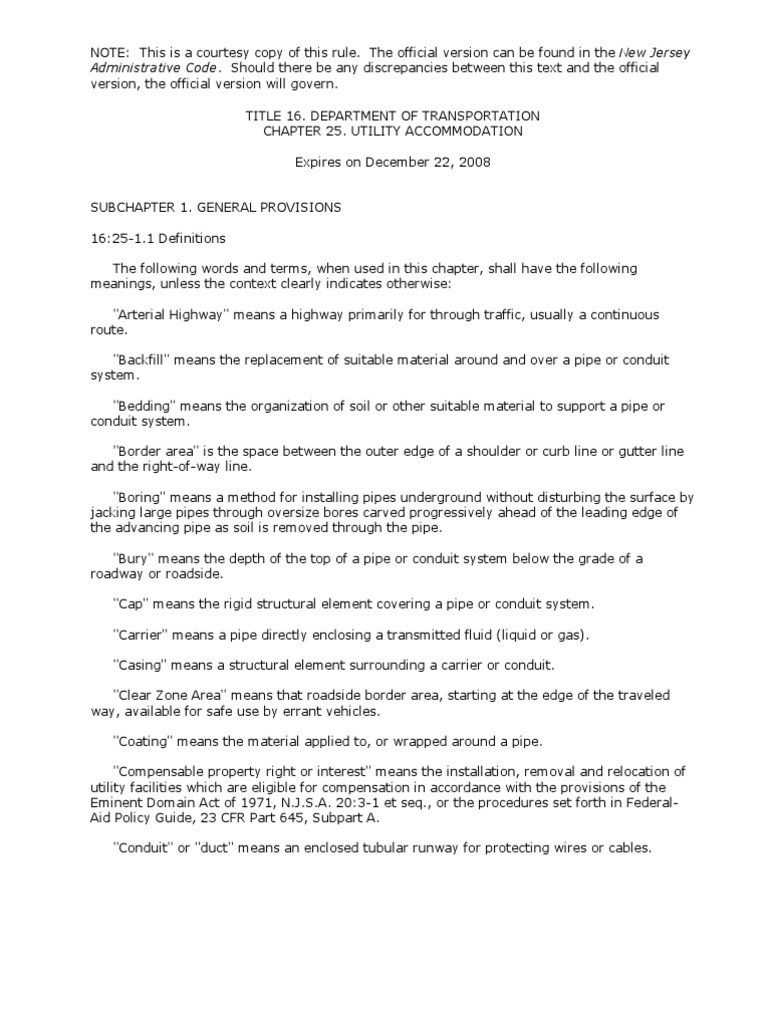 NOTE: This is a courtesy copy of this rule. The official version can be found in the New Jersey Administrative Code. Should there be any discrepancies between this text and the official version, the official version will govern.

TITLE 16. DEPARTMENT OF TRANSPORTATION
CHAPTER 25. UTILITY ACCOMMODATION

Expires on December 22, 2008

SUBCHAPTER 1. GENERAL PROVISIONS

16:25-1.1 Definitions

The following words and terms, when used in this chapter, shall have the following meanings, unless the context clearly indicates otherwise:

"Arterial Highway" means a highway primarily for through traffic, usually a continuous route.

"Backfill" means the replacement of suitable material around and over a pipe or conduit system.

"Bedding" means the organization of soil or other suitable material to support a pipe or conduit system.

"Border area" is the space between the outer edge of a shoulder or curb line or gutter line and the right-of-way line.

"Boring" means a method for installing pipes underground without disturbing the surface by jacking large pipes through oversize bores carved progressively ahead of the leading edge of the advancing pipe as soil is removed through the pipe.

"Bury" means the depth of the top of a pipe or conduit system below the grade of a roadway or roadside.

"Cap" means the rigid structural element covering a pipe or conduit system.

"Carrier" means a pipe directly enclosing a transmitted fluid (liquid or gas).

"Casing" means a structural element surrounding a carrier or conduit.

"Clear Zone Area" means that roadside border area, starting at the edge of the traveled way, available for safe use by errant vehicles.

"Coating" means the material applied to, or wrapped around a pipe.

"Compensable property right or interest" means the installation, removal and relocation of utility facilities which are eligible for compensation in accordance with the provisions of the Eminent Domain Act of 1971, N.J.S.A. 20:3-1 et seq., or the procedures set forth in Federal-Aid Policy Guide, 23 CFR Part 645, Subpart A.

"Conduit" or "duct" means an enclosed tubular runway for protecting wires or cables.